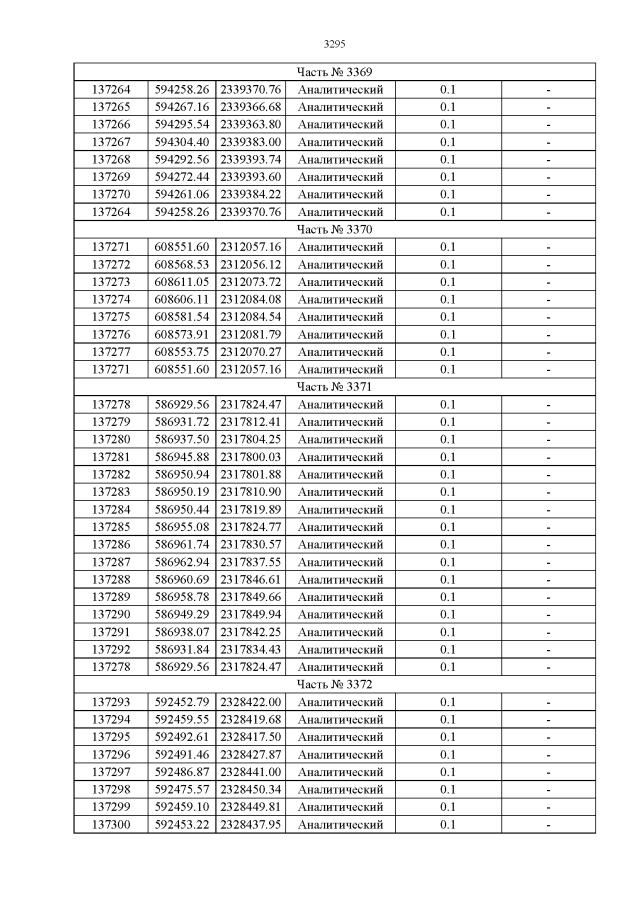 3295

| Часть № 3369 | | | | | |
|---|---|---|---|---|---|
| 137264 | 594258.26 | 2339370.76 | Аналитический | 0.1 | - |
| 137265 | 594267.16 | 2339366.68 | Аналитический | 0.1 | - |
| 137266 | 594295.54 | 2339363.80 | Аналитический | 0.1 | - |
| 137267 | 594304.40 | 2339383.00 | Аналитический | 0.1 | - |
| 137268 | 594292.56 | 2339393.74 | Аналитический | 0.1 | - |
| 137269 | 594272.44 | 2339393.60 | Аналитический | 0.1 | - |
| 137270 | 594261.06 | 2339384.22 | Аналитический | 0.1 | - |
| 137264 | 594258.26 | 2339370.76 | Аналитический | 0.1 | - |
| Часть № 3370 | | | | | |
| 137271 | 608551.60 | 2312057.16 | Аналитический | 0.1 | - |
| 137272 | 608568.53 | 2312056.12 | Аналитический | 0.1 | - |
| 137273 | 608611.05 | 2312073.72 | Аналитический | 0.1 | - |
| 137274 | 608606.11 | 2312084.08 | Аналитический | 0.1 | - |
| 137275 | 608581.54 | 2312084.54 | Аналитический | 0.1 | - |
| 137276 | 608573.91 | 2312081.79 | Аналитический | 0.1 | - |
| 137277 | 608553.75 | 2312070.27 | Аналитический | 0.1 | - |
| 137271 | 608551.60 | 2312057.16 | Аналитический | 0.1 | - |
| Часть № 3371 | | | | | |
| 137278 | 586929.56 | 2317824.47 | Аналитический | 0.1 | - |
| 137279 | 586931.72 | 2317812.41 | Аналитический | 0.1 | - |
| 137280 | 586937.50 | 2317804.25 | Аналитический | 0.1 | - |
| 137281 | 586945.88 | 2317800.03 | Аналитический | 0.1 | - |
| 137282 | 586950.94 | 2317801.88 | Аналитический | 0.1 | - |
| 137283 | 586950.19 | 2317810.90 | Аналитический | 0.1 | - |
| 137284 | 586950.44 | 2317819.89 | Аналитический | 0.1 | - |
| 137285 | 586955.08 | 2317824.77 | Аналитический | 0.1 | - |
| 137286 | 586961.74 | 2317830.57 | Аналитический | 0.1 | - |
| 137287 | 586962.94 | 2317837.55 | Аналитический | 0.1 | - |
| 137288 | 586960.69 | 2317846.61 | Аналитический | 0.1 | - |
| 137289 | 586958.78 | 2317849.66 | Аналитический | 0.1 | - |
| 137290 | 586949.29 | 2317849.94 | Аналитический | 0.1 | - |
| 137291 | 586938.07 | 2317842.25 | Аналитический | 0.1 | - |
| 137292 | 586931.84 | 2317834.43 | Аналитический | 0.1 | - |
| 137278 | 586929.56 | 2317824.47 | Аналитический | 0.1 | - |
| Часть № 3372 | | | | | |
| 137293 | 592452.79 | 2328422.00 | Аналитический | 0.1 | - |
| 137294 | 592459.55 | 2328419.68 | Аналитический | 0.1 | - |
| 137295 | 592492.61 | 2328417.50 | Аналитический | 0.1 | - |
| 137296 | 592491.46 | 2328427.87 | Аналитический | 0.1 | - |
| 137297 | 592486.87 | 2328441.00 | Аналитический | 0.1 | - |
| 137298 | 592475.57 | 2328450.34 | Аналитический | 0.1 | - |
| 137299 | 592459.10 | 2328449.81 | Аналитический | 0.1 | - |
| 137300 | 592453.22 | 2328437.95 | Аналитический | 0.1 | - |